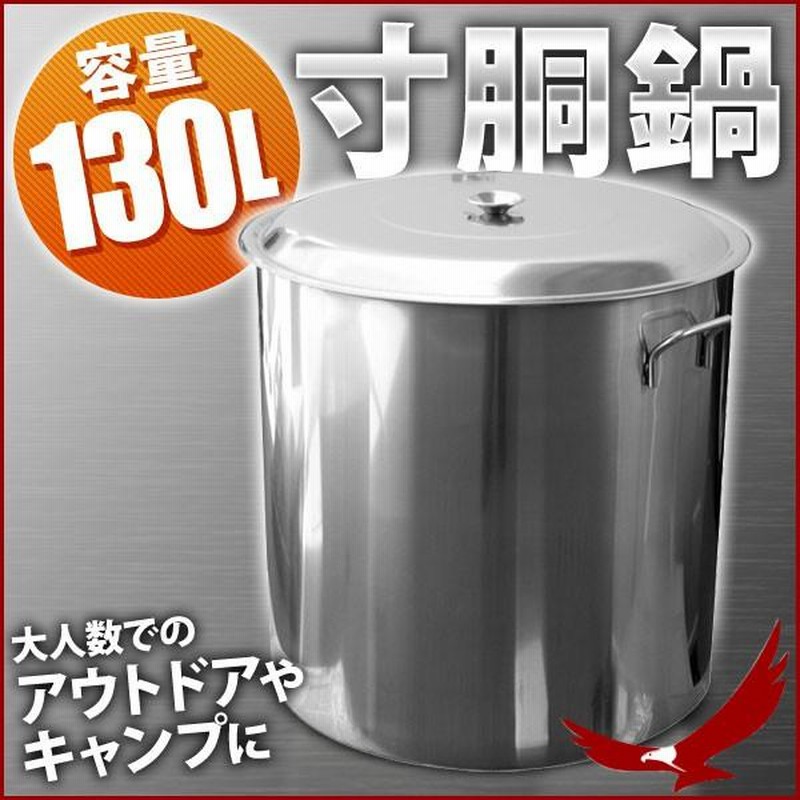 容量
130L

寸胴鍋

大人数での
アウトドアや
キャンプに